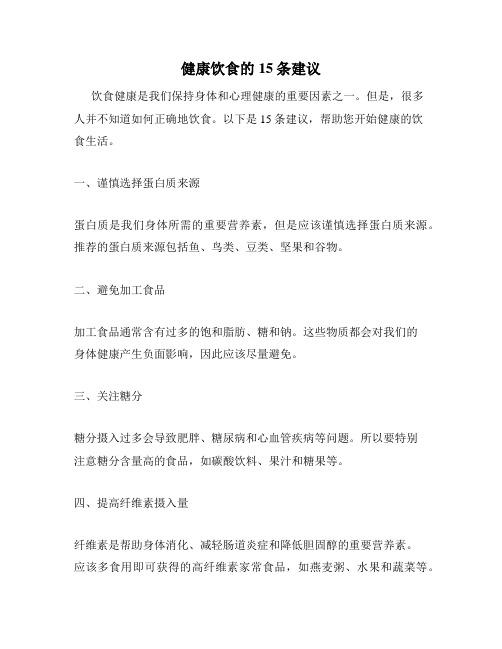 健康饮食的 15 条建议

饮食健康是我们保持身体和心理健康的重要因素之一。但是，很多人并不知道如何正确地饮食。以下是 15 条建议，帮助您开始健康的饮食生活。

一、谨慎选择蛋白质来源

蛋白质是我们身体所需的重要营养素，但是应该谨慎选择蛋白质来源。推荐的蛋白质来源包括鱼、鸟类、豆类、坚果和谷物。

二、避免加工食品

加工食品通常含有过多的饱和脂肪、糖和钠。这些物质都会对我们的身体健康产生负面影响，因此应该尽量避免。

三、关注糖分

糖分摄入过多会导致肥胖、糖尿病和心血管疾病等问题。所以要特别注意糖分含量高的食品，如碳酸饮料、果汁和糖果等。

四、提高纤维素摄入量

纤维素是帮助身体消化、减轻肠道炎症和降低胆固醇的重要营养素。应该多食用即可获得的高纤维素家常食品，如燕麦粥、水果和蔬菜等。